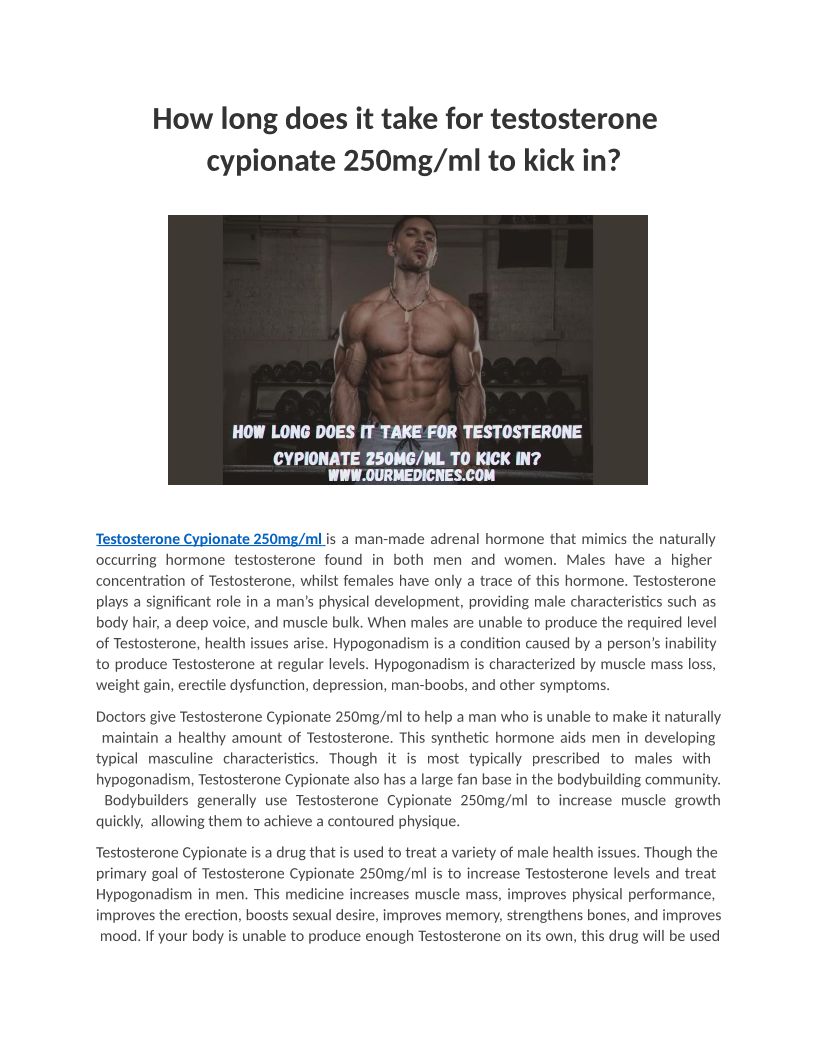 How long does it take for testosterone cypionate 250mg/ml to kick in?

HOW LONG DOES IT TAKE FOR TESTOSTERONE CYPIONATE 250MG/ML TO KICK IN?
WWW.OURMEDICNES.COM

Testosterone Cypionate 250mg/ml is a man-made adrenal hormone that mimics the naturally occurring hormone testosterone found in both men and women. Males have a higher concentration of Testosterone, whilst females have only a trace of this hormone. Testosterone plays a significant role in a man's physical development, providing male characteristics such as body hair, a deep voice, and muscle bulk. When males are unable to produce the required level of Testosterone, health issues arise. Hypogonadism is a condition caused by a person's inability to produce Testosterone at regular levels. Hypogonadism is characterized by muscle mass loss, weight gain, erectile dysfunction, depression, man-boobs, and other symptoms.

Doctors give Testosterone Cypionate 250mg/ml to help a man who is unable to make it naturally maintain a healthy amount of Testosterone. This synthetic hormone aids men in developing typical masculine characteristics. Though it is most typically prescribed to males with hypogonadism, Testosterone Cypionate also has a large fan base in the bodybuilding community. Bodybuilders generally use Testosterone Cypionate 250mg/ml to increase muscle growth quickly, allowing them to achieve a contoured physique.

Testosterone Cypionate is a drug that is used to treat a variety of male health issues. Though the primary goal of Testosterone Cypionate 250mg/ml is to increase Testosterone levels and treat Hypogonadism in men. This medicine increases muscle mass, improves physical performance, improves the erection, boosts sexual desire, improves memory, strengthens bones, and improves mood. If your body is unable to produce enough Testosterone on its own, this drug will be used